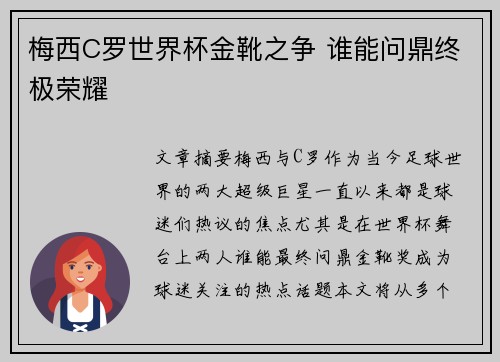 梅西C罗世界杯金靴之争 谁能问鼎终极荣耀

文章摘要梅西与C罗作为当今足球世界的两大超级巨星一直以来都是球迷们热议的焦点尤其是在世界杯舞台上两人谁能最终问鼎金靴奖成为球迷关注的热点话题本文将从多个